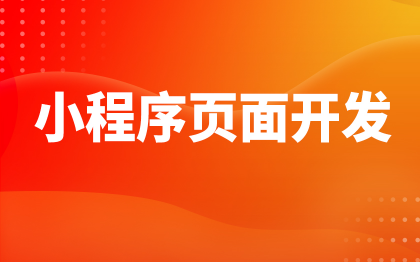 小程序页面开发